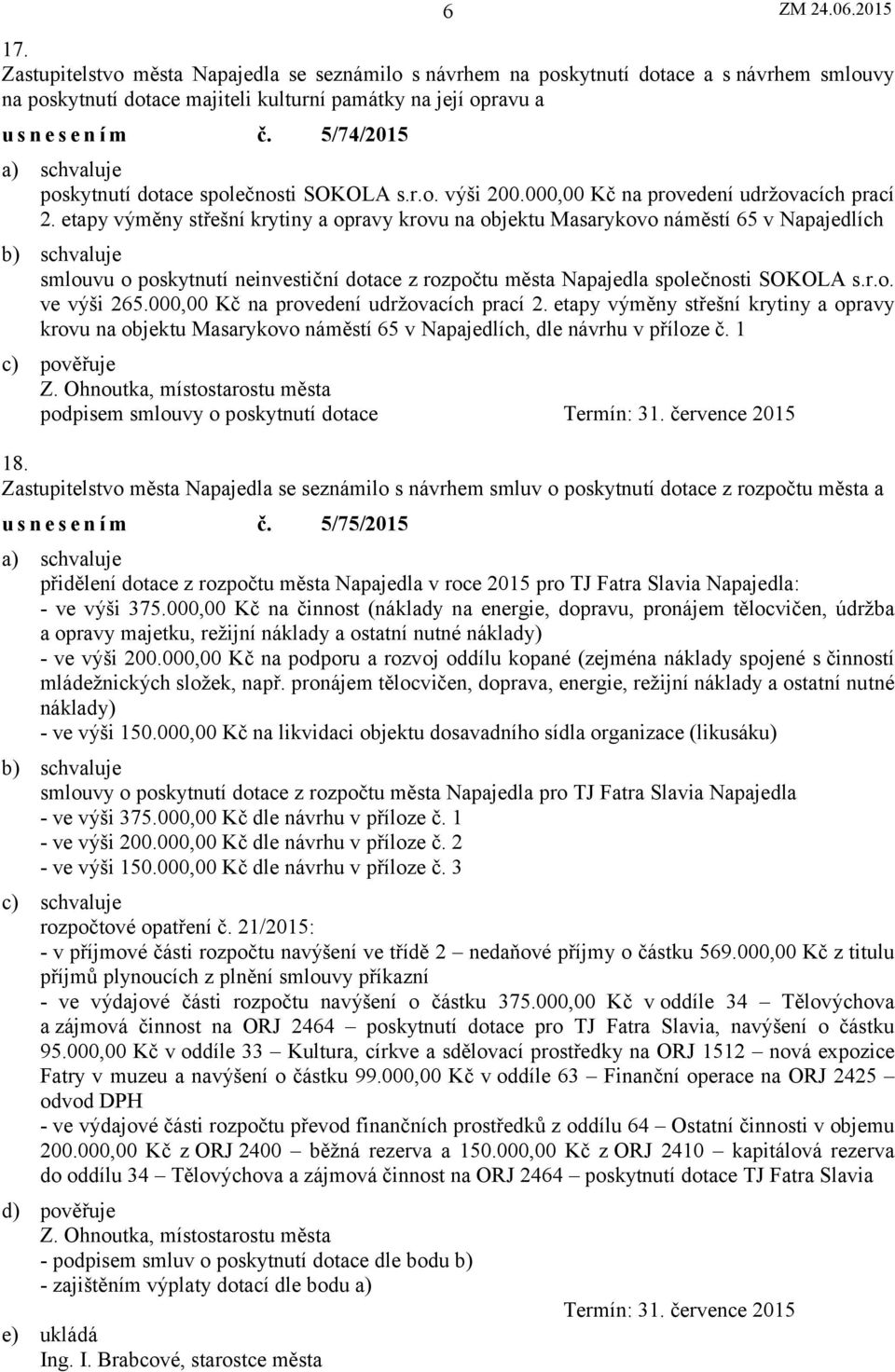 6 ZM 24.06.2015

17.
Zastupitelstvo města Napajedla se seznámilo s návrhem na poskytnutí dotace a s návrhem smlouvy na poskytnutí dotace majiteli kulturní památky na její opravu a
u s n e s e n í m č. 5/74/2015
a) schvaluje
poskytnutí dotace společnosti SOKOLA s.r.o. výši 200.000,00 Kč na provedení udržovacích prací 2. etapy výměny střešní krytiny a opravy krovu na objektu Masarykovo náměstí 65 v Napajedlích
b) schvaluje
smlouvu o poskytnutí neinvestiční dotace z rozpočtu města Napajedla společnosti SOKOLA s.r.o. ve výši 265.000,00 Kč na provedení udržovacích prací 2. etapy výměny střešní krytiny a opravy krovu na objektu Masarykovo náměstí 65 v Napajedlích, dle návrhu v příloze č. 1
c) pověřuje
Z. Ohnoutka, místostarostu města
podpisem smlouvy o poskytnutí dotace Termín: 31. července 2015

18.
Zastupitelstvo města Napajedla se seznámilo s návrhem smluv o poskytnutí dotace z rozpočtu města a
u s n e s e n í m č. 5/75/2015
a) schvaluje
přidělení dotace z rozpočtu města Napajedla v roce 2015 pro TJ Fatra Slavia Napajedla:
- ve výši 375.000,00 Kč na činnost (náklady na energie, dopravu, pronájem tělocvičen, údržba a opravy majetku, režijní náklady a ostatní nutné náklady)
- ve výši 200.000,00 Kč na podporu a rozvoj oddílu kopané (zejména náklady spojené s činností mládežnických složek, např. pronájem tělocvičen, doprava, energie, režijní náklady a ostatní nutné náklady)
- ve výši 150.000,00 Kč na likvidaci objektu dosavadního sídla organizace (likusáku)
b) schvaluje
smlouvy o poskytnutí dotace z rozpočtu města Napajedla pro TJ Fatra Slavia Napajedla
- ve výši 375.000,00 Kč dle návrhu v příloze č. 1
- ve výši 200.000,00 Kč dle návrhu v příloze č. 2
- ve výši 150.000,00 Kč dle návrhu v příloze č. 3
c) schvaluje
rozpočtové opatření č. 21/2015:
- v příjmové části rozpočtu navýšení ve třídě 2 – nedaňové příjmy o částku 569.000,00 Kč z titulu příjmů plynoucích z plnění smlouvy příkazní
- ve výdajové části rozpočtu navýšení o částku 375.000,00 Kč v oddíle 34 – Tělovýchova a zájmová činnost na ORJ 2464 – poskytnutí dotace pro TJ Fatra Slavia, navýšení o částku 95.000,00 Kč v oddíle 33 – Kultura, církve a sdělovací prostředky na ORJ 1512 – nová expozice Fatry v muzeu a navýšení o částku 99.000,00 Kč v oddíle 63 – Finanční operace na ORJ 2425 – odvod DPH
- ve výdajové části rozpočtu převod finančních prostředků z oddílu 64 – Ostatní činnosti v objemu 200.000,00 Kč z ORJ 2400 – běžná rezerva a 150.000,00 Kč z ORJ 2410 – kapitálová rezerva do oddílu 34 – Tělovýchova a zájmová činnost na ORJ 2464 – poskytnutí dotace TJ Fatra Slavia
d) pověřuje
Z. Ohnoutka, místostarostu města
- podpisem smluv o poskytnutí dotace dle bodu b)
- zajištěním výplaty dotací dle bodu a)
Termín: 31. července 2015
e) ukládá
Ing. I. Brabcové, starostce města